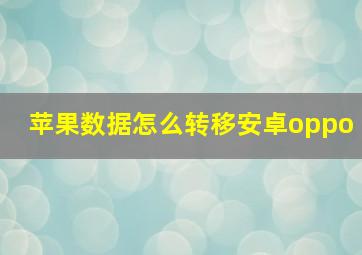 苹果数据怎么转移安卓oppo